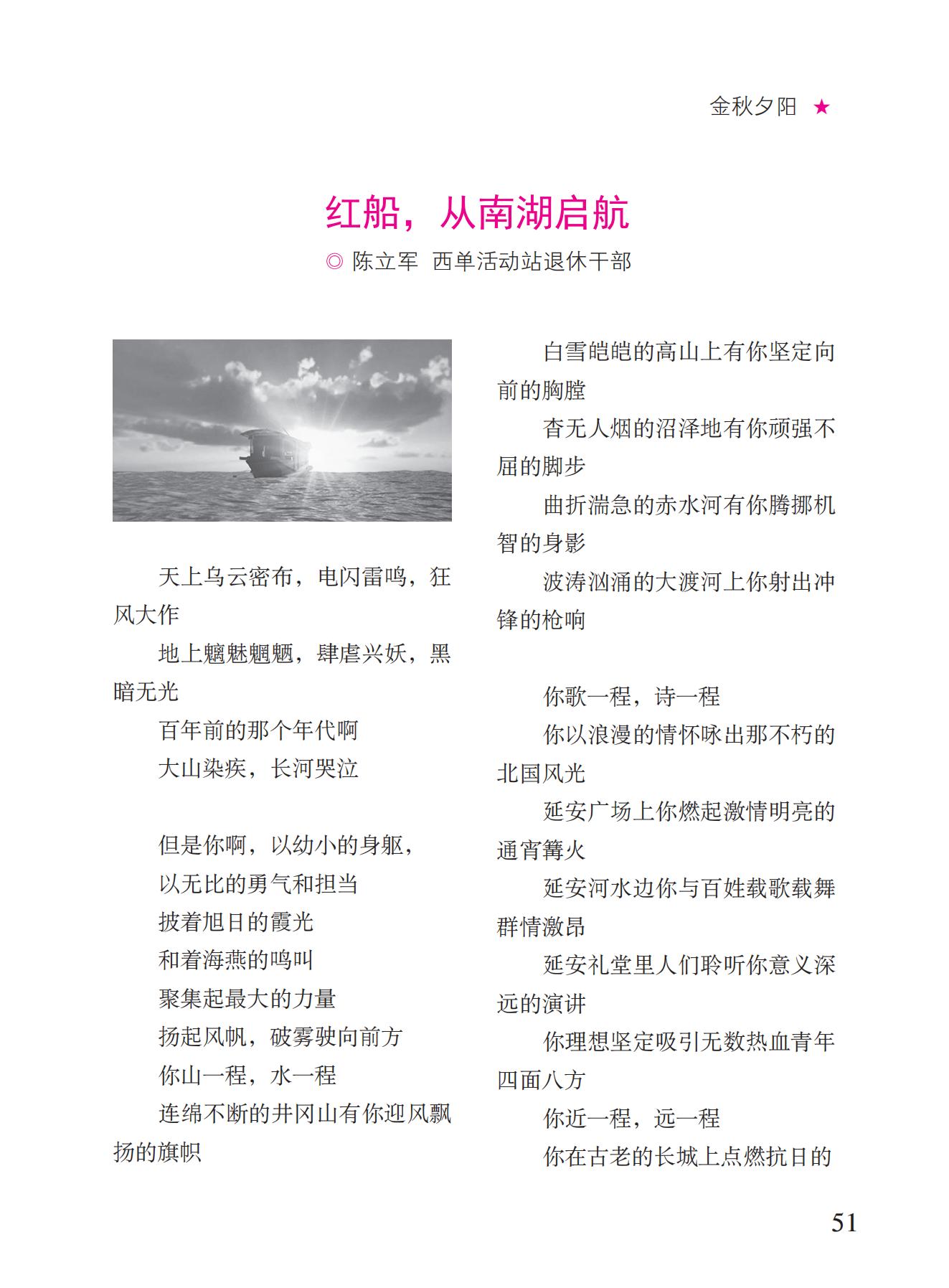 金秋夕阳 ★

红船，从南湖启航

◎ 陈立军 西单活动站退休干部

天上乌云密布，电闪雷鸣，狂风大作
地上魑魅魍魉，肆虐兴妖，黑暗无光
百年前的那个年代啊
大山染疾，长河哭泣

但是你啊，以幼小的身躯，
以无比的勇气和担当
披着旭日的霞光
和着海燕的鸣叫
聚集起最大的力量
扬起风帆，破雾驶向前方
你山一程，水一程
连绵不断的井冈山有你迎风飘扬的旗帜
白雪皑皑的高山上有你坚定向前的胸膛
杳无人烟的沼泽地有你顽强不屈的脚步
曲折湍急的赤水河有你腾挪机智的身影
波涛汹涌的大渡河上你射出冲锋的枪响

你歌一程，诗一程
你以浪漫的情怀咏出那不朽的北国风光
延安广场上你燃起激情明亮的通宵篝火
延安河水边你与百姓载歌载舞群情激昂
延安礼堂里人们聆听你意义深远的演讲
你理想坚定吸引无数热血青年四面八方
你近一程，远一程
你在古老的长城上点燃抗日的

51